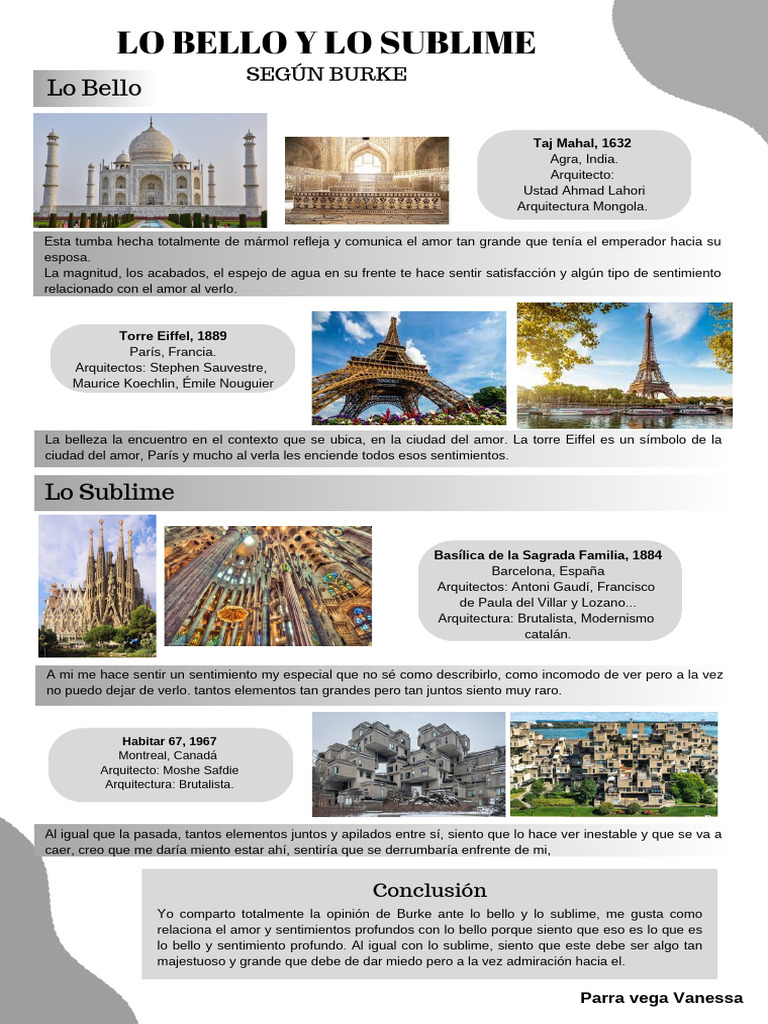 LO BELLO Y LO SUBLIME
SEGÚN BURKE

Lo Bello

Taj Mahal, 1632
Agra, India.
Arquitecto:
Ustad Ahmad Lahori
Arquitectura Mongola.

Esta tumba hecha totalmente de mármol refleja y comunica el amor tan grande que tenía el emperador hacia su esposa.
La magnitud, los acabados, el espejo de agua en su frente te hace sentir satisfacción y algún tipo de sentimiento relacionado con el amor al verlo.

Torre Eiffel, 1889
París, Francia.
Arquitectos: Stephen Sauvestre, Maurice Koechlin, Émile Nouguier

La belleza la encuentro en el contexto que se ubica, en la ciudad del amor. La torre Eiffel es un símbolo de la ciudad del amor, París y mucho al verla les enciende todos esos sentimientos.

Lo Sublime

Basílica de la Sagrada Familia, 1884
Barcelona, España
Arquitectos: Antoni Gaudí, Francisco de Paula del Villar y Lozano...
Arquitectura: Brutalista, Modernismo catalán.

A mi me hace sentir un sentimiento my especial que no sé como describirlo, como incomodo de ver pero a la vez no puedo dejar de verlo. tantos elementos tan grandes pero tan juntos siento muy raro.

Habitar 67, 1967
Montreal, Canadá
Arquitecto: Moshe Safdie
Arquitectura: Brutalista.

Al igual que la pasada, tantos elementos juntos y apilados entre sí, siento que lo hace ver inestable y que se va a caer, creo que me daría miento estar ahí, sentiría que se derrumbaría enfrente de mi,

Conclusión

Yo comparto totalmente la opinión de Burke ante lo bello y lo sublime, me gusta como relaciona el amor y sentimientos profundos con lo bello porque siento que eso es lo que es lo bello y sentimiento profundo. Al igual con lo sublime, siento que este debe ser algo tan majestuoso y grande que debe de dar miedo pero a la vez admiración hacia el.

Parra vega Vanessa